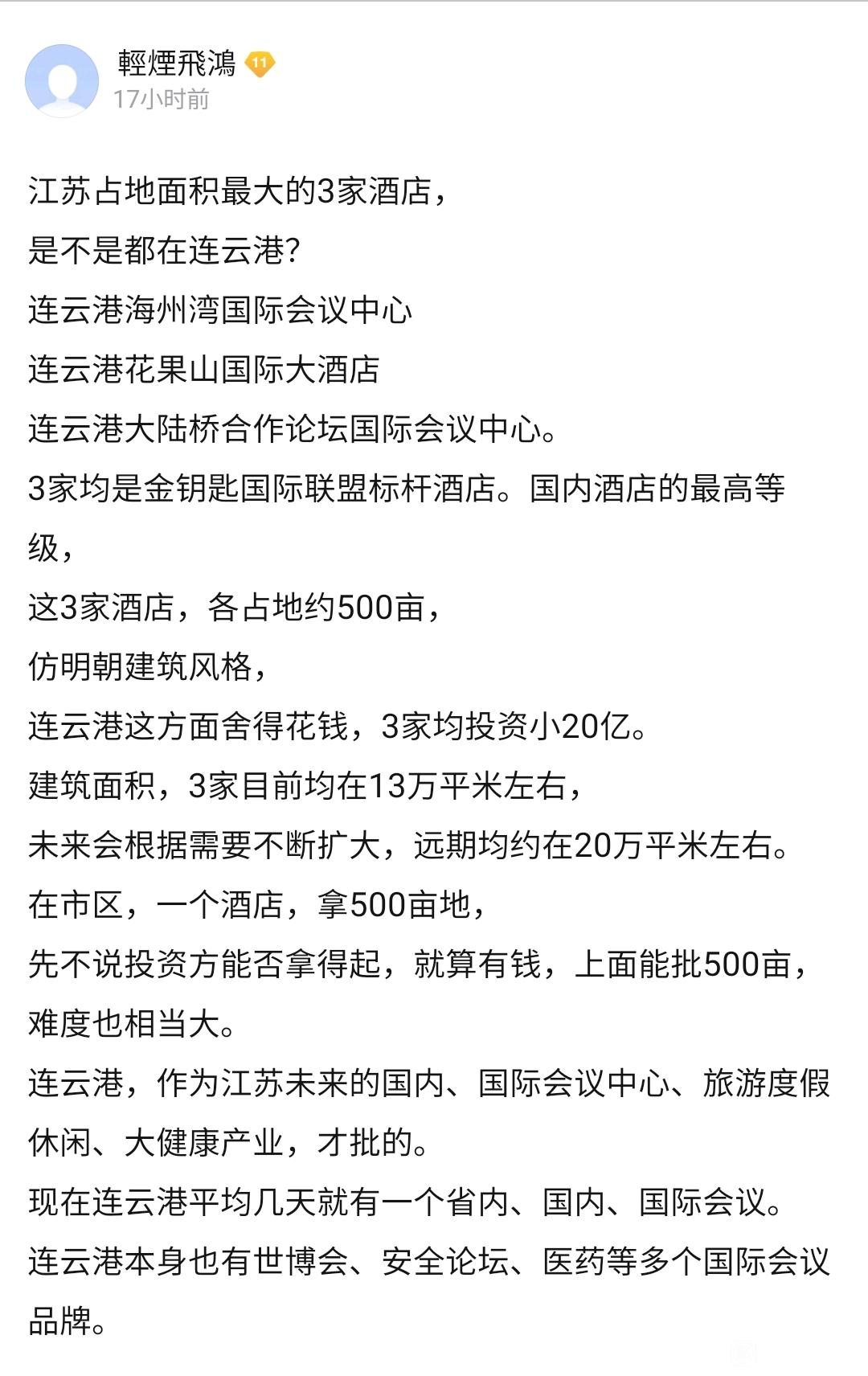 輕煙飛鴻 11
17小时前

江苏占地面积最大的3家酒店，
是不是都在连云港?
连云港海州湾国际会议中心
连云港花果山国际大酒店
连云港大陆桥合作论坛国际会议中心。
3家均是金钥匙国际联盟标杆酒店。国内酒店的最高等级，
这3家酒店，各占地约500亩，
仿明朝建筑风格，
连云港这方面舍得花钱，3家均投资小20亿。
建筑面积，3家目前均在13万平米左右，
未来会根据需要不断扩大，远期均约在20万平米左右。
在市区，一个酒店，拿500亩地，
先不说投资方能否拿得起，就算有钱，上面能批500亩，难度也相当大。
连云港，作为江苏未来的国内、国际会议中心、旅游度假休闲、大健康产业，才批的。
现在连云港平均几天就有一个省内、国内、国际会议。
连云港本身也有世博会、安全论坛、医药等多个国际会议品牌。